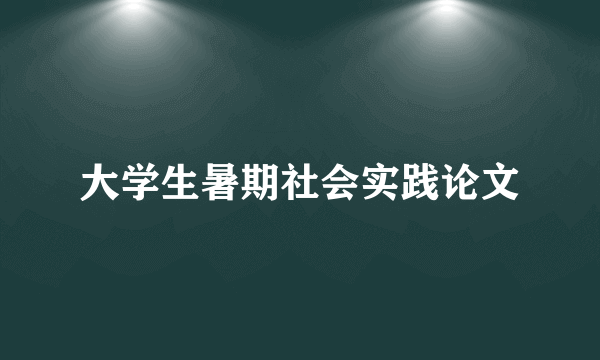 大学生暑期社会实践论文